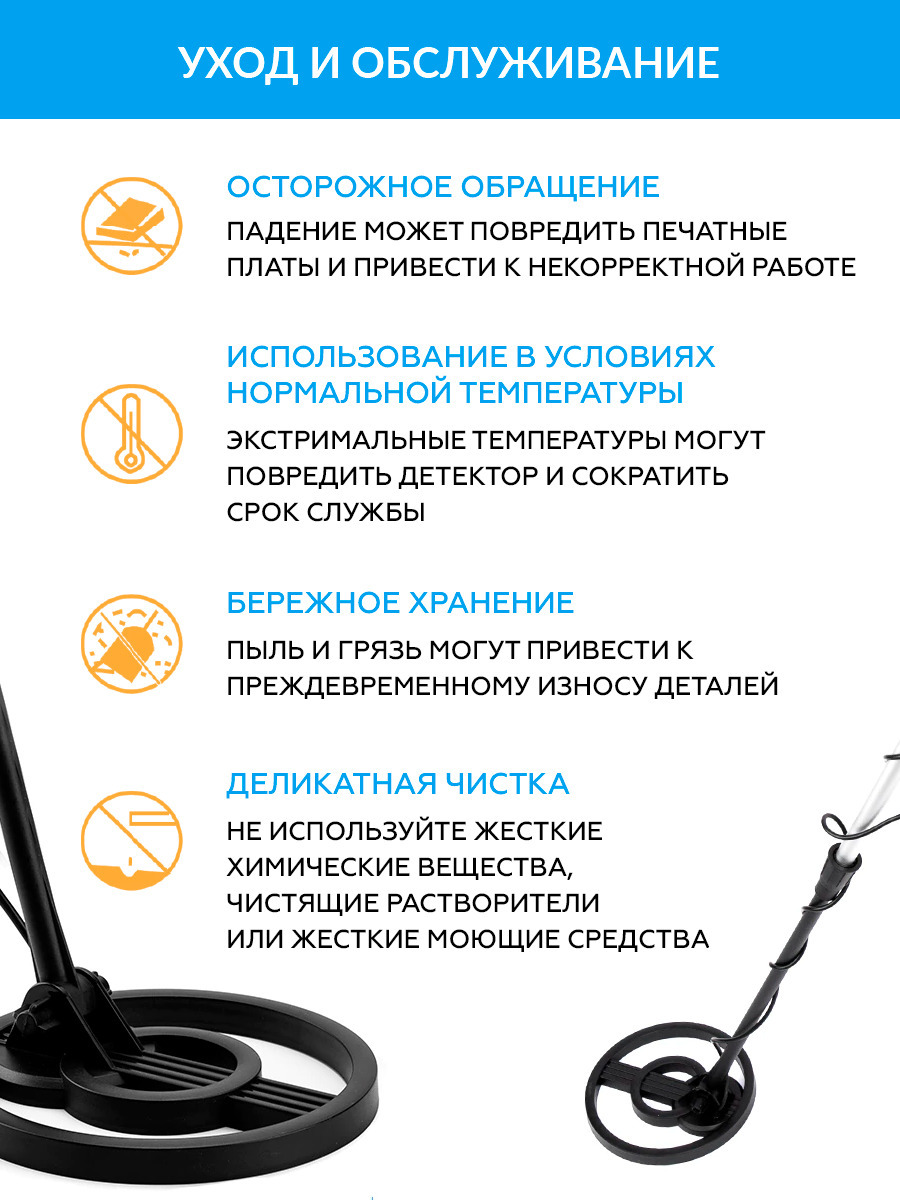 УХОД И ОБСЛУЖИВАНИЕ

ОСТОРОЖНОЕ ОБРАЩЕНИЕ

ПАДЕНИЕ МОЖЕТ ПОВРЕДИТЬ ПЕЧАТНЫЕ ПЛАТЫ И ПРИВЕСТИ К НЕКОРРЕКТНОЙ РАБОТЕ

ИСПОЛЬЗОВАНИЕ В УСЛОВИЯХ НОРМАЛЬНОЙ ТЕМПЕРАТУРЫ

ЭКСТРИМАЛЬНЫЕ ТЕМПЕРАТУРЫ МОГУТ ПОВРЕДИТЬ ДЕТЕКТОР И СОКРАТИТЬ СРОК СЛУЖБЫ

БЕРЕЖНОЕ ХРАНЕНИЕ

ПЫЛЬ И ГРЯЗЬ МОГУТ ПРИВЕСТИ К ПРЕЖДЕВРЕМЕННОМУ ИЗНОСУ ДЕТАЛЕЙ

ДЕЛИКАТНАЯ ЧИСТКА

НЕ ИСПОЛЬЗУЙТЕ ЖЕСТКИЕ ХИМИЧЕСКИЕ ВЕЩЕСТВА, ЧИСТЯЩИЕ РАСТВОРИТЕЛИ ИЛИ ЖЕСТКИЕ МОЮЩИЕ СРЕДСТВА